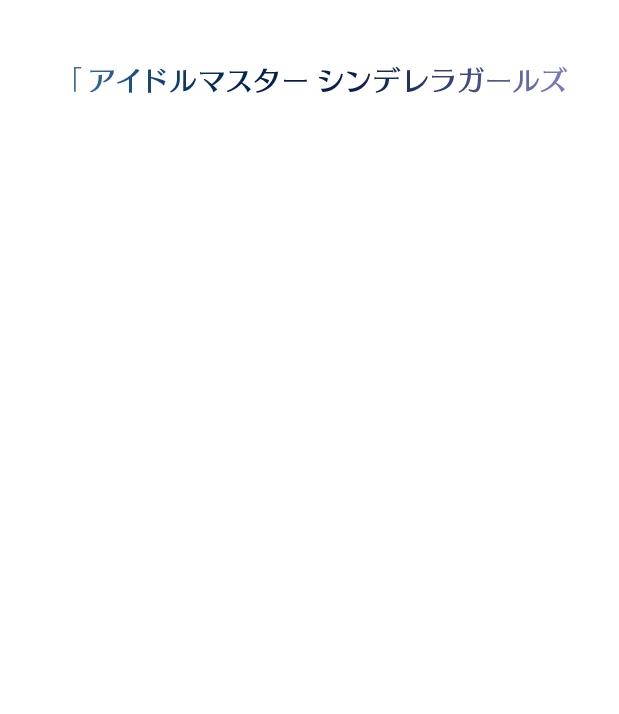 「アイドルマスター シンデレラガールズ